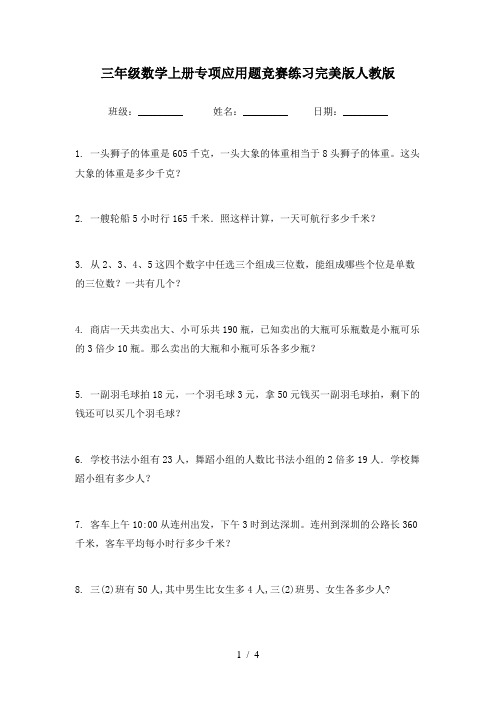 三年级数学上册专项应用题竞赛练习完美版人教版

班级：________　　姓名：________　　日期：________

1. 一头狮子的体重是605千克，一头大象的体重相当于8头狮子的体重。这头大象的体重是多少千克？

2. 一艘轮船5小时行165千米．照这样计算，一天可航行多少千米？

3. 从2、3、4、5这四个数字中任选三个组成三位数，能组成哪些个位是单数的三位数？一共有几个？

4. 商店一天共卖出大、小可乐共190瓶，已知卖出的大瓶可乐瓶数是小瓶可乐的3倍少10瓶。那么卖出的大瓶和小瓶可乐各多少瓶？

5. 一副羽毛球拍18元，一个羽毛球3元，拿50元钱买一副羽毛球拍，剩下的钱还可以买几个羽毛球？

6. 学校书法小组有23人，舞蹈小组的人数比书法小组的2倍多19人．学校舞蹈小组有多少人？

7. 客车上午10:00从连州出发，下午3时到达深圳。连州到深圳的公路长360千米，客车平均每小时行多少千米？

8. 三(2)班有50人,其中男生比女生多4人,三(2)班男、女生各多少人?

1 / 4